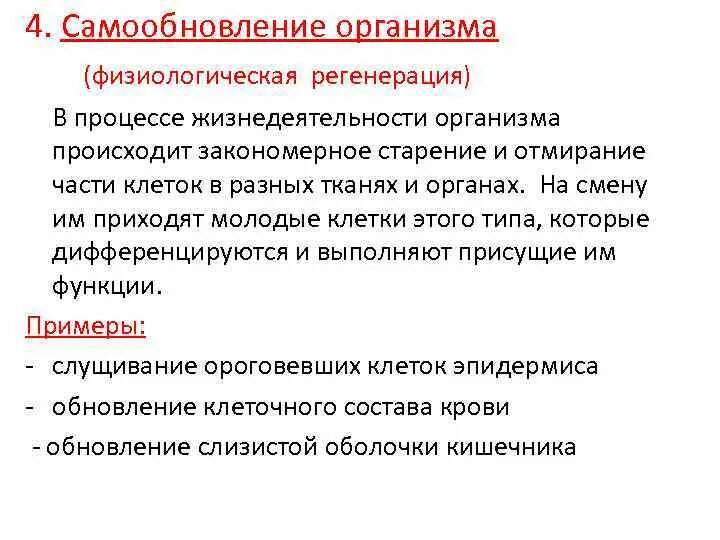 4. Самообновление организма

(физиологическая регенерация)

В процессе жизнедеятельности организма происходит закономерное старение и отмирание части клеток в разных тканях и органах. На смену им приходят молодые клетки этого типа, которые дифференцируются и выполняют присущие им функции.

Примеры:

- слущивание ороговевших клеток эпидермиса

- обновление клеточного состава крови

- обновление слизистой оболочки кишечника